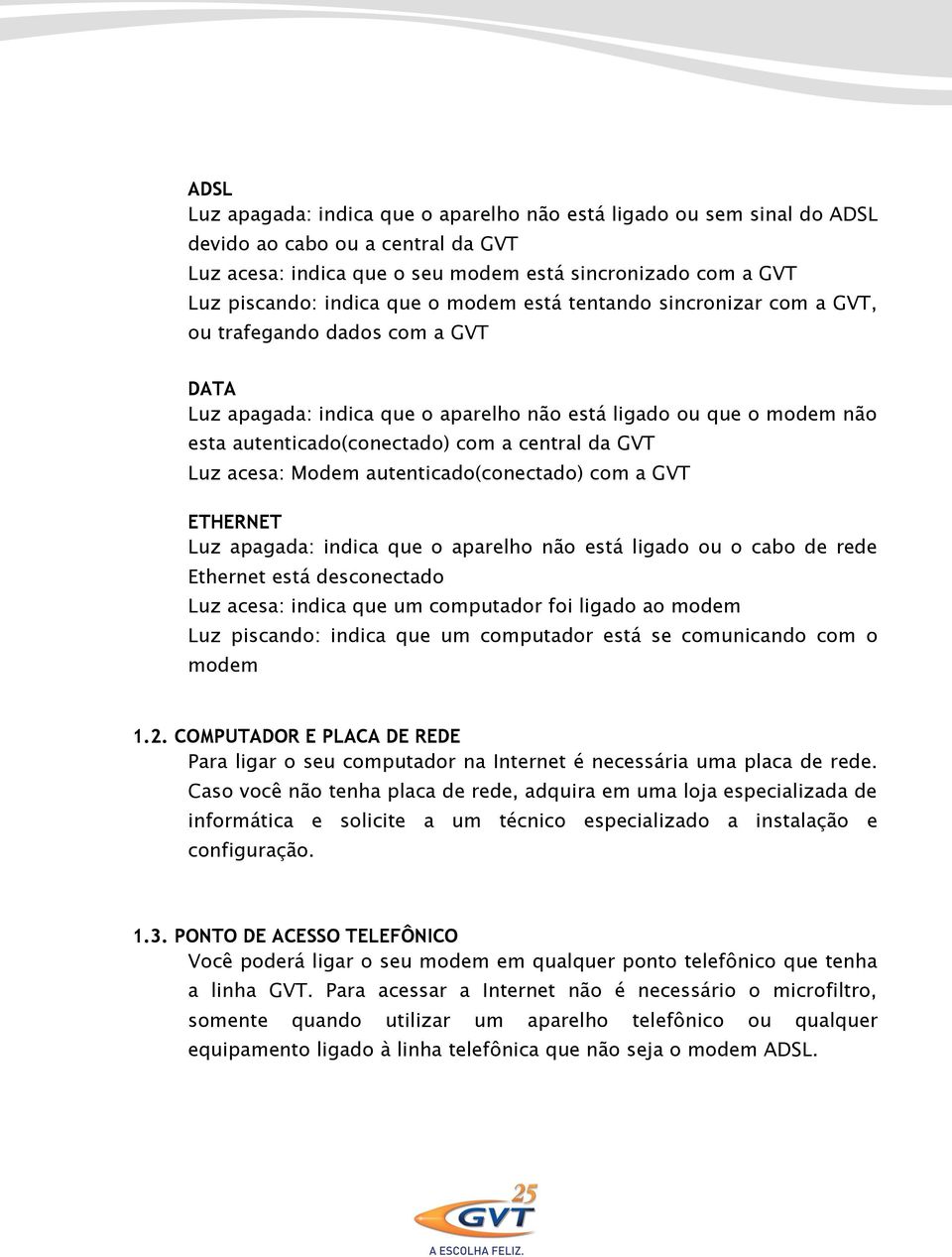 ADSL
Luz apagada: indica que o aparelho não está ligado ou sem sinal do ADSL devido ao cabo ou a central da GVT
Luz acesa: indica que o seu modem está sincronizado com a GVT
Luz piscando: indica que o modem está tentando sincronizar com a GVT, ou trafegando dados com a GVT

DATA
Luz apagada: indica que o aparelho não está ligado ou que o modem não esta autenticado(conectado) com a central da GVT
Luz acesa: Modem autenticado(conectado) com a GVT

ETHERNET
Luz apagada: indica que o aparelho não está ligado ou o cabo de rede Ethernet está desconectado
Luz acesa: indica que um computador foi ligado ao modem
Luz piscando: indica que um computador está se comunicando com o modem

1.2. COMPUTADOR E PLACA DE REDE
Para ligar o seu computador na Internet é necessária uma placa de rede. Caso você não tenha placa de rede, adquira em uma loja especializada de informática e solicite a um técnico especializado a instalação e configuração.

1.3. PONTO DE ACESSO TELEFÔNICO
Você poderá ligar o seu modem em qualquer ponto telefônico que tenha a linha GVT. Para acessar a Internet não é necessário o microfiltro, somente quando utilizar um aparelho telefônico ou qualquer equipamento ligado à linha telefônica que não seja o modem ADSL.

25
GVT
A ESCOLHA FELIZ.